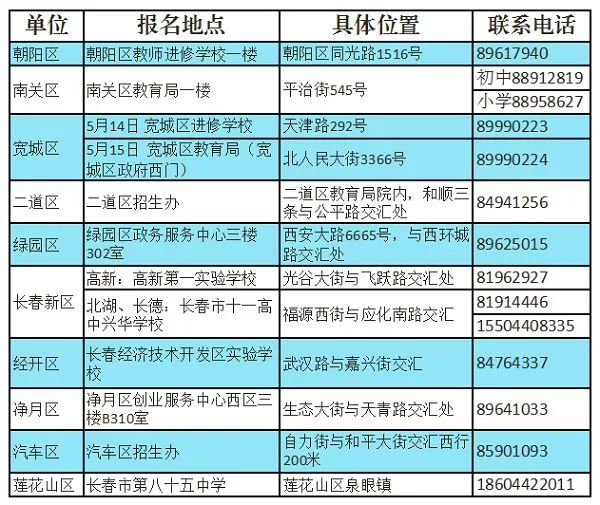 | 单位 | 报名地点 | 具体位置 | 联系电话 |
|---|---|---|---|
| 朝阳区 | 朝阳区教师进修学校一楼 | 朝阳区同光路1516号 | 89617940 |
| 南关区 | 南关区教育局一楼 | 平治街545号 | 初中88912819 |
|  |  |  | 小学88958627 |
| 宽城区 | 5月14日 宽城区进修学校 | 天津路292号 | 89990223 |
|  | 5月15日 宽城区教育局（宽城区政府西门） | 北人民大街3366号 | 89990224 |
| 二道区 | 二道区招生办 | 二道区教育局院内，和顺三条与公平路交汇处 | 84941256 |
| 绿园区 | 绿园区政务服务中心三楼302室 | 西安大路6665号，与西环城路交汇处 | 89625015 |
| 长春新区 | 高新：高新第一实验学校 | 光谷大街与飞跃路交汇处 | 81962927 |
|  | 北湖、长德：长春市十一高中兴华学校 | 福源西街与应化南路交汇 | 81914446 |
|  |  |  | 15504408335 |
| 经开区 | 长春经济技术开发区实验学校 | 武汉路与嘉兴街交汇 | 84764337 |
| 净月区 | 净月区创业服务中心西区三楼B310室 | 生态大街与天青路交汇处 | 89641033 |
| 汽车区 | 汽车区招生办 | 自力街与和平大街交汇西行200米 | 85901093 |
| 莲花山区 | 长春市第八十五中学 | 莲花山区泉眼镇 | 18604422011 |